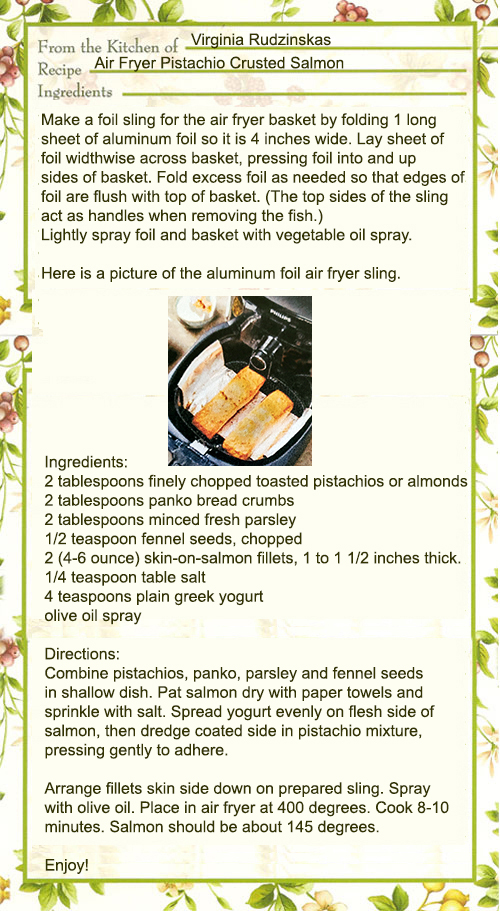 From the Kitchen of Virginia Rudzinskas
Recipe Air Fryer Pistachio Crusted Salmon
Ingredients

Make a foil sling for the air fryer basket by folding 1 long sheet of aluminum foil so it is 4 inches wide. Lay sheet of foil widthwise across basket, pressing foil into and up sides of basket. Fold excess foil as needed so that edges of foil are flush with top of basket. (The top sides of the sling act as handles when removing the fish.)
Lightly spray foil and basket with vegetable oil spray.

Here is a picture of the aluminum foil air fryer sling.

PHILIPS

Ingredients:
2 tablespoons finely chopped toasted pistachios or almonds
2 tablespoons panko bread crumbs
2 tablespoons minced fresh parsley
1/2 teaspoon fennel seeds, chopped
2 (4-6 ounce) skin-on-salmon fillets, 1 to 1 1/2 inches thick.
1/4 teaspoon table salt
4 teaspoons plain greek yogurt
olive oil spray

Directions:
Combine pistachios, panko, parsley and fennel seeds in shallow dish. Pat salmon dry with paper towels and sprinkle with salt. Spread yogurt evenly on flesh side of salmon, then dredge coated side in pistachio mixture, pressing gently to adhere.

Arrange fillets skin side down on prepared sling. Spray with olive oil. Place in air fryer at 400 degrees. Cook 8-10 minutes. Salmon should be about 145 degrees.

Enjoy!